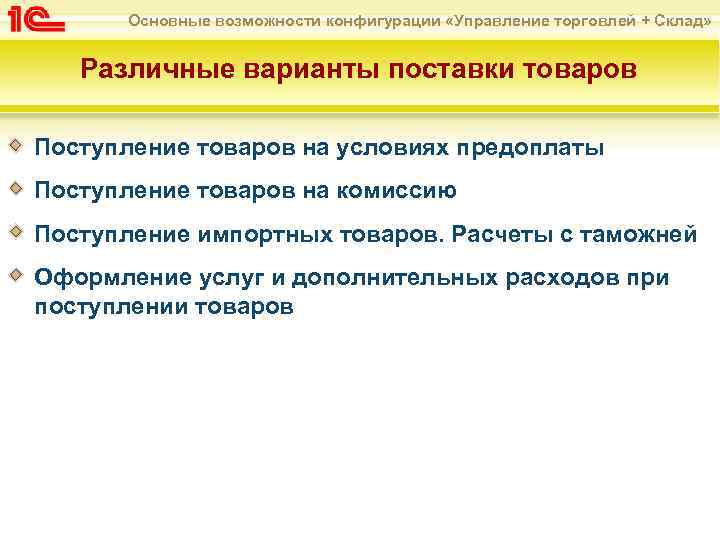 1С

Основные возможности конфигурации «Управление торговлей + Склад»

Различные варианты поставки товаров

Поступление товаров на условиях предоплаты

Поступление товаров на комиссию

Поступление импортных товаров. Расчеты с таможней

Оформление услуг и дополнительных расходов при поступлении товаров